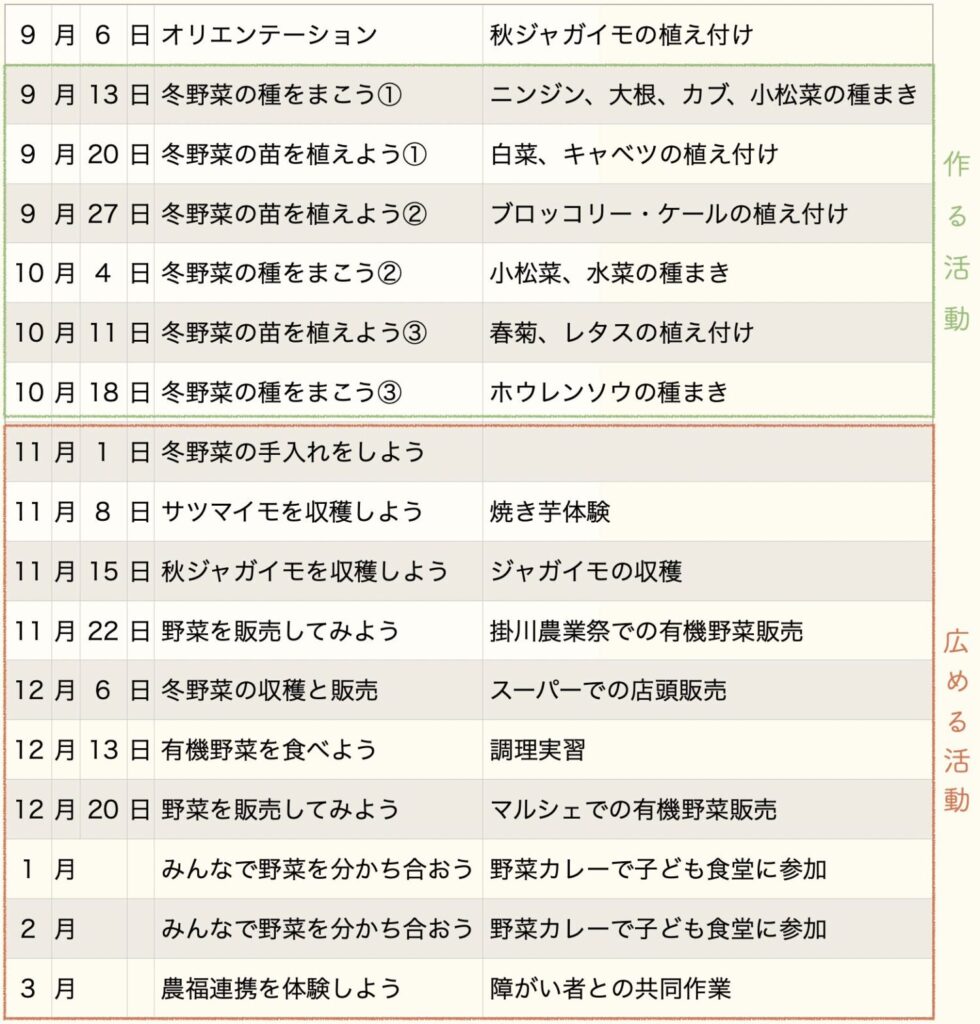 | 9 | 月 | 6 | 日 | オリエンテーション | 秋ジャガイモの植え付け |
|---|---|---|---|---|---|
| 9 | 月 | 13 | 日 | 冬野菜の種をまこう① | ニンジン、大根、カブ、小松菜の種まき |
| 9 | 月 | 20 | 日 | 冬野菜の苗を植えよう① | 白菜、キャベツの植え付け |
| 9 | 月 | 27 | 日 | 冬野菜の苗を植えよう② | ブロッコリー・ケールの植え付け |
| 10 | 月 | 4 | 日 | 冬野菜の種をまこう② | 小松菜、水菜の種まき |
| 10 | 月 | 11 | 日 | 冬野菜の苗を植えよう③ | 春菊、レタスの植え付け |
| 10 | 月 | 18 | 日 | 冬野菜の種をまこう③ | ホウレンソウの種まき |
| 11 | 月 | 1 | 日 | 冬野菜の手入れをしよう | |
| 11 | 月 | 8 | 日 | サツマイモを収穫しよう | 焼き芋体験 |
| 11 | 月 | 15 | 日 | 秋ジャガイモを収穫しよう | ジャガイモの収穫 |
| 11 | 月 | 22 | 日 | 野菜を販売してみよう | 掛川農業祭での有機野菜販売 |
| 12 | 月 | 6 | 日 | 冬野菜の収穫と販売 | スーパーでの店頭販売 |
| 12 | 月 | 13 | 日 | 有機野菜を食べよう | 調理実習 |
| 12 | 月 | 20 | 日 | 野菜を販売してみよう | マルシェでの有機野菜販売 |
| 1 | 月 | | | みんなで野菜を分かち合おう | 野菜カレーで子ども食堂に参加 |
| 2 | 月 | | | みんなで野菜を分かち合おう | 野菜カレーで子ども食堂に参加 |
| 3 | 月 | | | 農福連携を体験しよう | 障がい者との共同作業 |

作る活動

広める活動